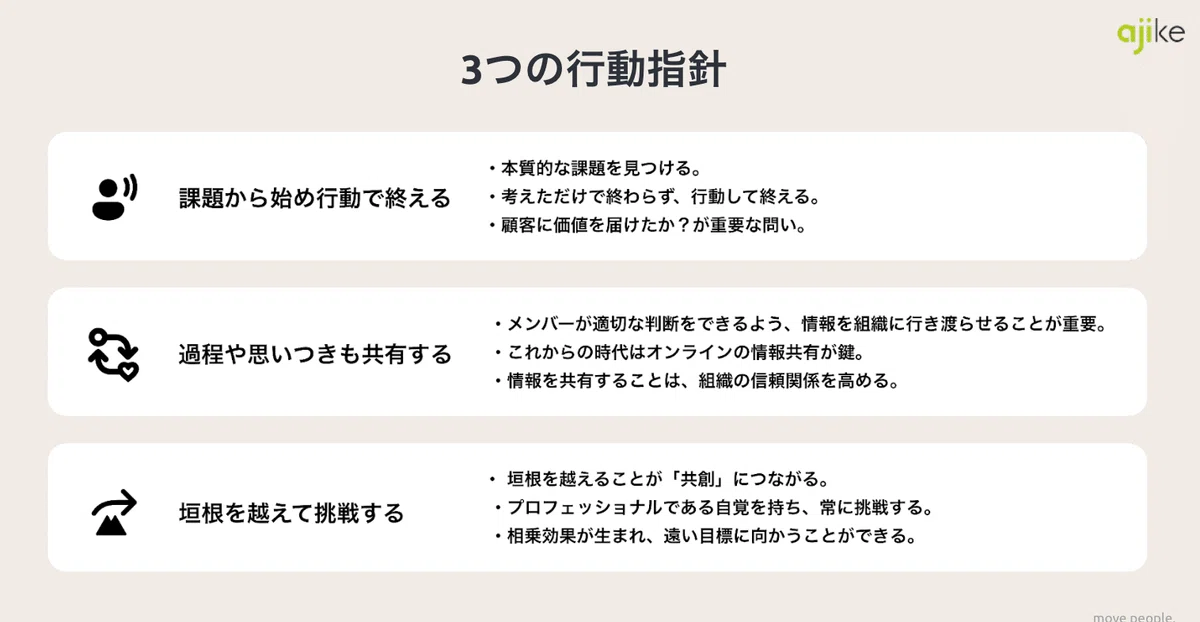 ajike

3つの行動指針

課題から始め行動で終える

・本質的な課題を見つける。
・考えただけで終わらず、行動して終える。
・顧客に価値を届けたか？が重要な問い。

過程や思いつきも共有する

・メンバーが適切な判断をできるよう、情報を組織に行き渡らせることが重要。
・これからの時代はオンラインの情報共有が鍵。
・情報を共有することは、組織の信頼関係を高める。

垣根を越えて挑戦する

・垣根を越えることが「共創」につながる。
・プロフェッショナルである自覚を持ち、常に挑戦する。
・相乗効果が生まれ、遠い目標に向かうことができる。

move people.